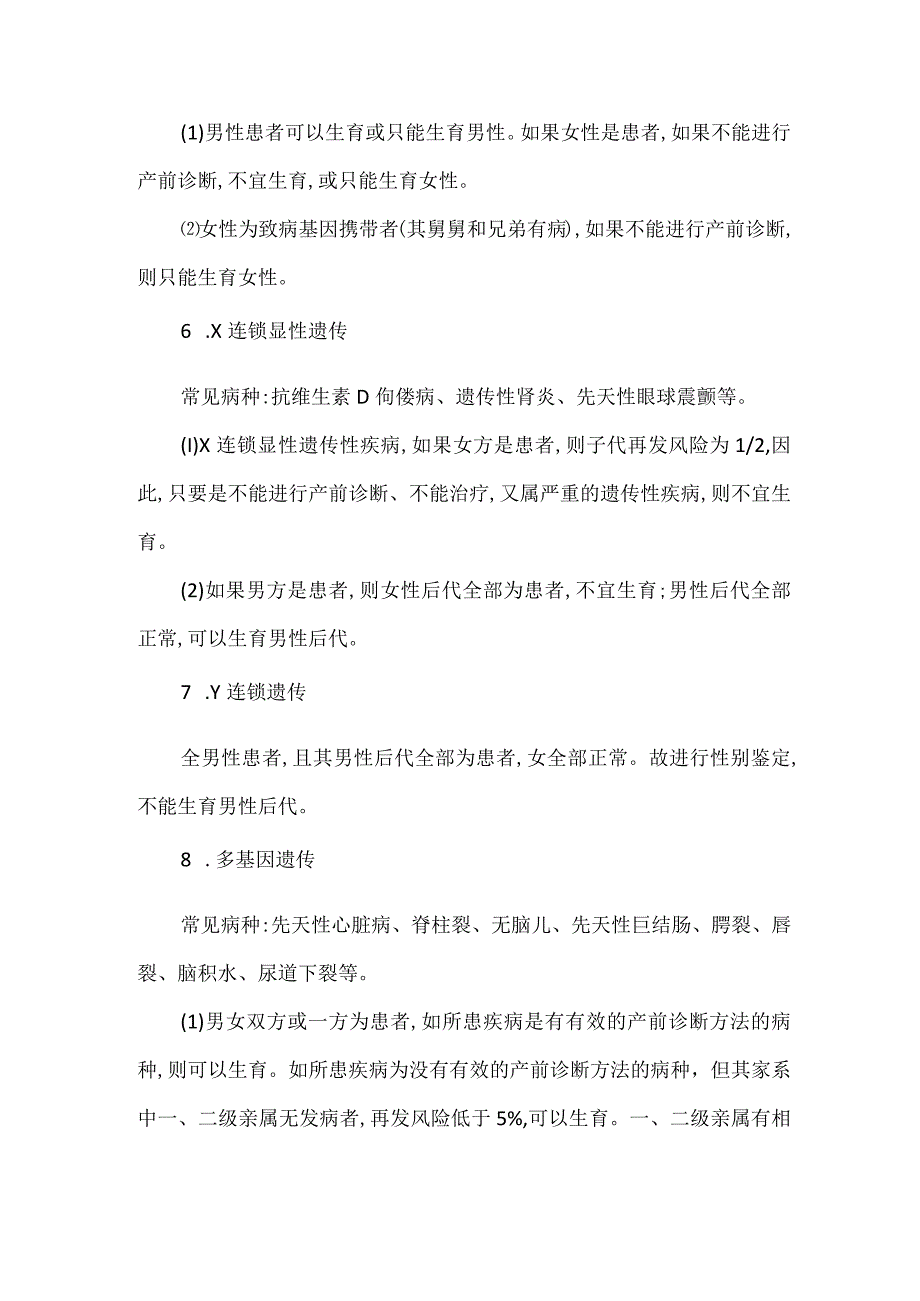 (1)男性患者可以生育或只能生育男性。如果女性是患者,如果不能进行产前诊断,不宜生育,或只能生育女性。

⑵女性为致病基因携带者(其舅舅和兄弟有病),如果不能进行产前诊断,则只能生育女性。

6 .X 连锁显性遗传

常见病种:抗维生素 D 佝偻病、遗传性肾炎、先天性眼球震颤等。

(I)X 连锁显性遗传性疾病,如果女方是患者,则子代再发风险为 1/2,因此,只要是不能进行产前诊断、不能治疗,又属严重的遗传性疾病,则不宜生育。

(2)如果男方是患者,则女性后代全部为患者,不宜生育;男性后代全部正常,可以生育男性后代。

7 .Y 连锁遗传

全男性患者,且其男性后代全部为患者,女全部正常。故进行性别鉴定,不能生育男性后代。

8 .多基因遗传

常见病种:先天性心脏病、脊柱裂、无脑儿、先天性巨结肠、腭裂、唇裂、脑积水、尿道下裂等。

(1)男女双方或一方为患者,如所患疾病是有有效的产前诊断方法的病种,则可以生育。如所患疾病为没有有效的产前诊断方法的病种，但其家系中一、二级亲属无发病者,再发风险低于 5%,可以生育。一、二级亲属有相